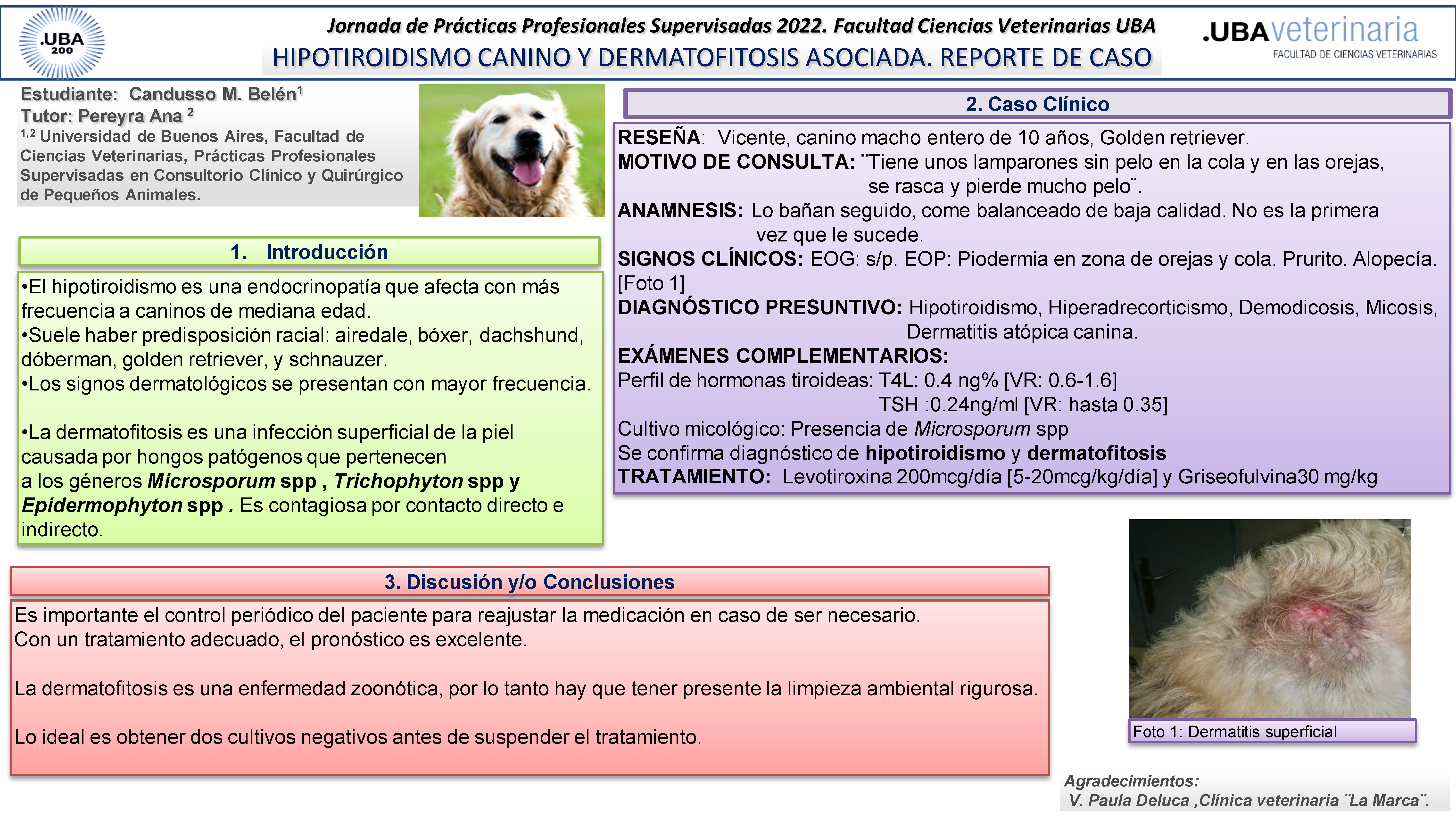 .UBA 200

Jornada de Prácticas Profesionales Supervisadas 2022. Facultad Ciencias Veterinarias UBA

HIPOTIROIDISMO CANINO Y DERMATOFITOSIS ASOCIADA. REPORTE DE CASO

.UBAveterinaria
FACULTAD DE CIENCIAS VETERINARIAS

Estudiante: Candusso M. Belén$^1$
Tutor: Pereyra Ana $^2$
$^{1,2}$ Universidad de Buenos Aires, Facultad de Ciencias Veterinarias, Prácticas Profesionales Supervisadas en Consultorio Clínico y Quirúrgico de Pequeños Animales.

1. Introducción

•El hipotiroidismo es una endocrinopatía que afecta con más frecuencia a caninos de mediana edad.
•Suele haber predisposición racial: airedale, bóxer, dachshund, dóberman, golden retriever, y schnauzer.
•Los signos dermatológicos se presentan con mayor frecuencia.

•La dermatofitosis es una infección superficial de la piel causada por hongos patógenos que pertenecen a los géneros Microsporum spp , Trichophyton spp y Epidermophyton spp . Es contagiosa por contacto directo e indirecto.

2. Caso Clínico

RESEÑA: Vicente, canino macho entero de 10 años, Golden retriever.
MOTIVO DE CONSULTA: ¨Tiene unos lamparones sin pelo en la cola y en las orejas, se rasca y pierde mucho pelo¨.
ANAMNESIS: Lo bañan seguido, come balanceado de baja calidad. No es la primera vez que le sucede.
SIGNOS CLÍNICOS: EOG: s/p. EOP: Piodermia en zona de orejas y cola. Prurito. Alopecía. [Foto 1]
DIAGNÓSTICO PRESUNTIVO: Hipotiroidismo, Hiperadrecorticismo, Demodicosis, Micosis, Dermatitis atópica canina.
EXÁMENES COMPLEMENTARIOS:
Perfil de hormonas tiroideas: T4L: 0.4 ng% [VR: 0.6-1.6]
TSH :0.24ng/ml [VR: hasta 0.35]
Cultivo micológico: Presencia de Microsporum spp
Se confirma diagnóstico de hipotiroidismo y dermatofitosis
TRATAMIENTO: Levotiroxina 200mcg/día [5-20mcg/kg/día] y Griseofulvina30 mg/kg

3. Discusión y/o Conclusiones

Es importante el control periódico del paciente para reajustar la medicación en caso de ser necesario.
Con un tratamiento adecuado, el pronóstico es excelente.

La dermatofitosis es una enfermedad zoonótica, por lo tanto hay que tener presente la limpieza ambiental rigurosa.

Lo ideal es obtener dos cultivos negativos antes de suspender el tratamiento.

Foto 1: Dermatitis superficial

Agradecimientos:
V. Paula Deluca ,Clínica veterinaria ¨La Marca¨.